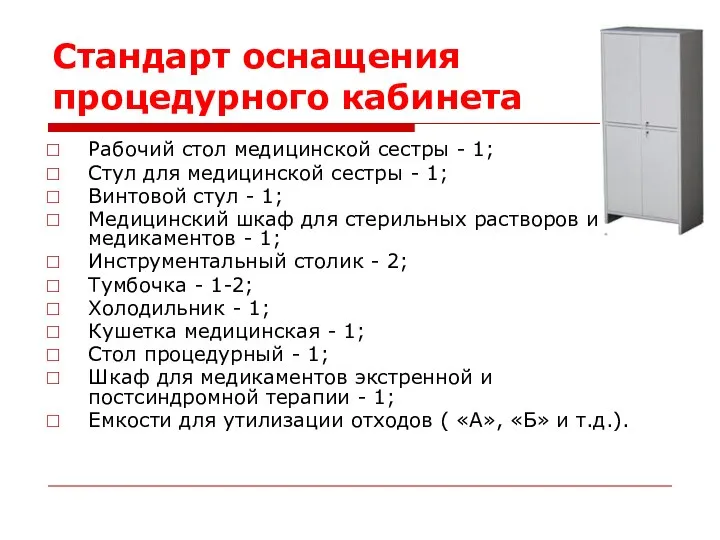 Стандарт оснащения процедурного кабинета

□ Рабочий стол медицинской сестры - 1;
□ Стул для медицинской сестры - 1;
□ Винтовой стул - 1;
□ Медицинский шкаф для стерильных растворов и медикаментов - 1;
□ Инструментальный столик - 2;
□ Тумбочка - 1-2;
□ Холодильник - 1;
□ Кушетка медицинская - 1;
□ Стол процедурный - 1;
□ Шкаф для медикаментов экстренной и постсиндромной терапии - 1;
□ Емкости для утилизации отходов ( «А», «Б» и т.д.).